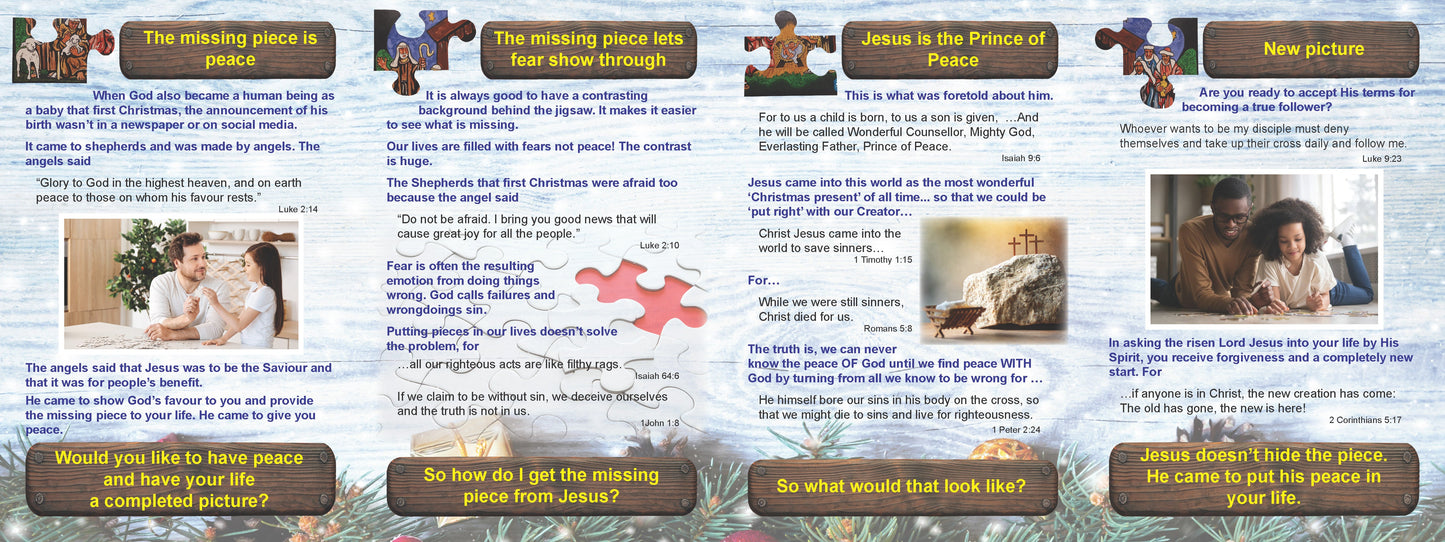 The missing piece is peace

When God also became a human being as a baby that first Christmas, the announcement of his birth wasn't in a newspaper or on social media.

It came to shepherds and was made by angels. The angels said

"Glory to God in the highest heaven, and on earth peace to those on whom his favour rests."

Luke 2:14

The angels said that Jesus was to be the Saviour and that it was for people's benefit.

He came to show God's favour to you and provide the missing piece to your life. He came to give you peace.

Would you like to have peace and have your life a completed picture?

The missing piece lets fear show through

It is always good to have a contrasting background behind the jigsaw. It makes it easier to see what is missing.

Our lives are filled with fears not peace! The contrast is huge.

The Shepherds that first Christmas were afraid too because the angel said

"Do not be afraid. I bring you good news that will cause great joy for all the people."

Luke 2:10

Fear is often the resulting emotion from doing things wrong. God calls failures and wrongdoings sin.

Putting pieces in our lives doesn't solve the problem, for

...all our righteous acts are like filthy rags.

Isaiah 64:6

If we claim to be without sin, we deceive ourselves and the truth is not in us.

1John 1:8

So how do I get the missing piece from Jesus?

Jesus is the Prince of Peace

This is what was foretold about him.

For to us a child is born, to us a son is given, ...And he will be called Wonderful Counsellor, Mighty God, Everlasting Father, Prince of Peace.

Isaiah 9:6

Jesus came into this world as the most wonderful 'Christmas present' of all time... so that we could be 'put right' with our Creator...

Christ Jesus came into the world to save sinners...

1 Timothy 1:15

For...

While we were still sinners, Christ died for us.

Romans 5:8

The truth is, we can never know the peace OF God until we find peace WITH God by turning from all we know to be wrong for ...

He himself bore our sins in his body on the cross, so that we might die to sins and live for righteousness.

1 Peter 2:24

So what would that look like?

New picture

Are you ready to accept His terms for becoming a true follower?

Whoever wants to be my disciple must deny themselves and take up their cross daily and follow me.

Luke 9:23

In asking the risen Lord Jesus into your life by His Spirit, you receive forgiveness and a completely new start. For

...if anyone is in Christ, the new creation has come: The old has gone, the new is here!

2 Corinthians 5:17

Jesus doesn't hide the piece. He came to put his peace in your life.